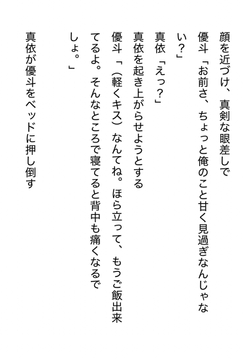 顔を近づけ、真剣な眼差しで

優斗「お前さ、ちょっと俺のこと甘く見過ぎなんじゃない？」

真依「えっ？」

真依を起き上がらせようとする

優斗「（軽くキス）なんてね。ほら立って、もうご飯出来てるよ。そんなところで寝てると背中も痛くなるでしょ。」

真依が優斗をベッドに押し倒す